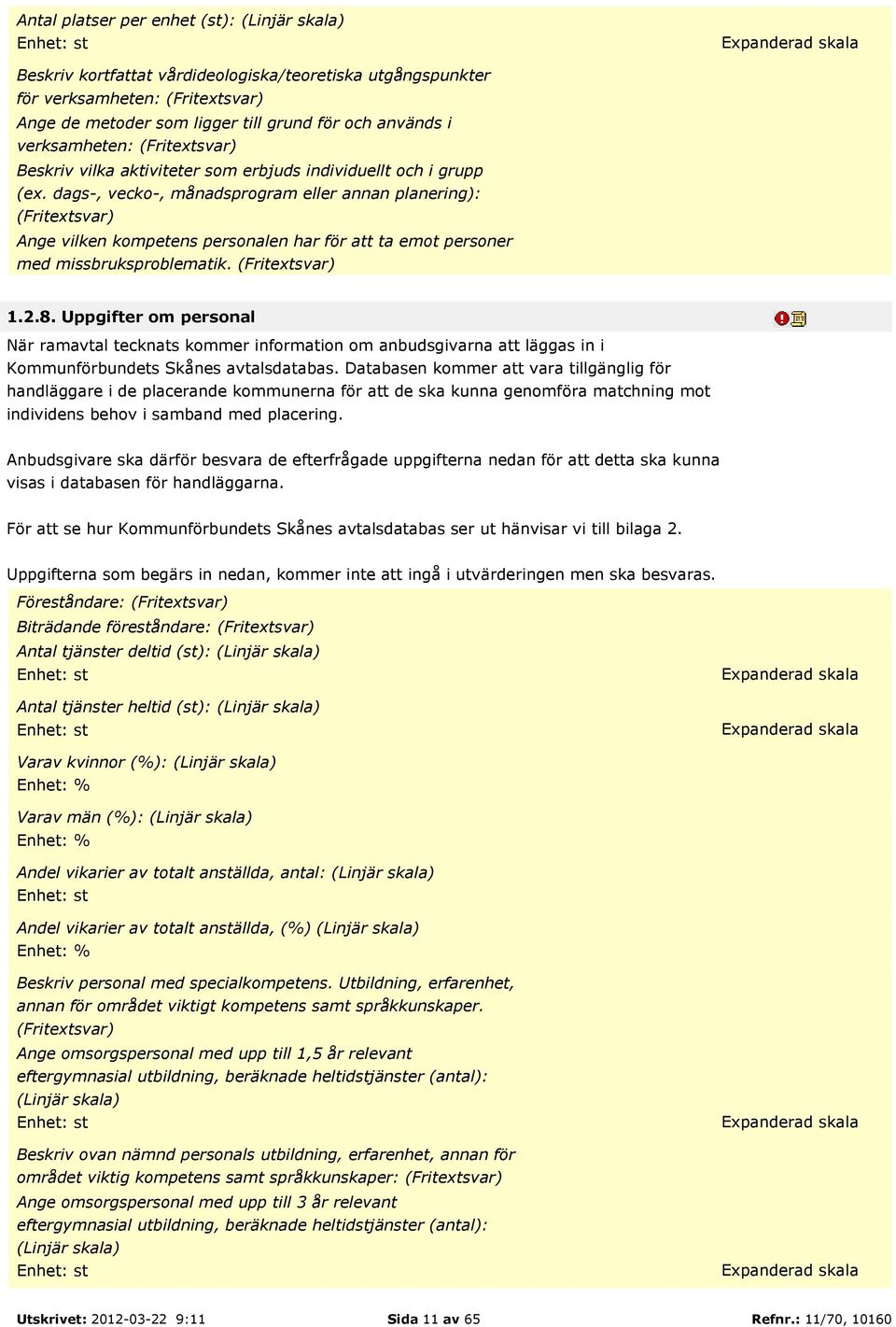 Antal platser per enhet (st): (Linjär skala)
Enhet: st
Expanderad skala

Beskriv kortfattat vårdideologiska/teoretiska utgångspunkter för verksamheten: (Fritextsvar)
Ange de metoder som ligger till grund för och används i verksamheten: (Fritextsvar)
Beskriv vilka aktiviteter som erbjuds individuellt och i grupp (ex. dags-, vecko-, månadsprogram eller annan planering): (Fritextsvar)
Ange vilken kompetens personalen har för att ta emot personer med missbruksproblematik. (Fritextsvar)

1.2.8. Uppgifter om personal

När ramavtal tecknats kommer information om anbudsgivarna att läggas in i Kommunförbundets Skånes avtalsdatabas. Databasen kommer att vara tillgänglig för handläggare i de placerande kommunerna för att de ska kunna genomföra matchning mot individens behov i samband med placering.

Anbudsgivare ska därför besvara de efterfrågade uppgifterna nedan för att detta ska kunna visas i databasen för handläggarna.

För att se hur Kommunförbundets Skånes avtalsdatabas ser ut hänvisar vi till bilaga 2.

Uppgifterna som begärs in nedan, kommer inte att ingå i utvärderingen men ska besvaras.

Föreståndare: (Fritextsvar)
Biträdande föreståndare: (Fritextsvar)
Antal tjänster deltid (st): (Linjär skala)
Enhet: st
Expanderad skala

Antal tjänster heltid (st): (Linjär skala)
Enhet: st
Expanderad skala

Varav kvinnor (%): (Linjär skala)
Enhet: %

Varav män (%): (Linjär skala)
Enhet: %

Andel vikarier av totalt anställda, antal: (Linjär skala)
Enhet: st

Andel vikarier av totalt anställda, (%) (Linjär skala)
Enhet: %

Beskriv personal med specialkompetens. Utbildning, erfarenhet, annan för området viktigt kompetens samt språkkunskaper. (Fritextsvar)
Ange omsorgspersonal med upp till 1,5 år relevant eftergymnasial utbildning, beräknade heltidstjänster (antal): (Linjär skala)
Enhet: st
Expanderad skala

Beskriv ovan nämnd personals utbildning, erfarenhet, annan för området viktig kompetens samt språkkunskaper: (Fritextsvar)
Ange omsorgspersonal med upp till 3 år relevant eftergymnasial utbildning, beräknade heltidstjänster (antal): (Linjär skala)
Enhet: st
Expanderad skala

Utskrivet: 2012-03-22 9:11 Sida 11 av 65 Refnr.: 11/70, 10160